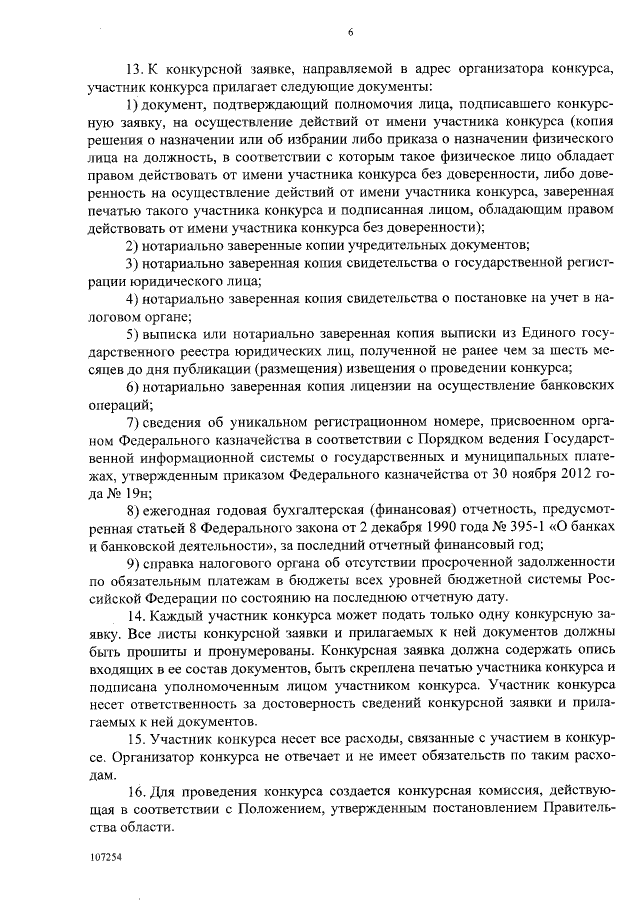 6

13. К конкурсной заявке, направляемой в адрес организатора конкурса, участник конкурса прилагает следующие документы:

1) документ, подтверждающий полномочия лица, подписавшего конкурсную заявку, на осуществление действий от имени участника конкурса (копия решения о назначении или об избрании либо приказа о назначении физического лица на должность, в соответствии с которым такое физическое лицо обладает правом действовать от имени участника конкурса без доверенности, либо доверенность на осуществление действий от имени участника конкурса, заверенная печатью такого участника конкурса и подписанная лицом, обладающим правом действовать от имени участника конкурса без доверенности);

2) нотариально заверенные копии учредительных документов;

3) нотариально заверенная копия свидетельства о государственной регистрации юридического лица;

4) нотариально заверенная копия свидетельства о постановке на учет в налоговом органе;

5) выписка или нотариально заверенная копия выписки из Единого государственного реестра юридических лиц, полученной не ранее чем за шесть месяцев до дня публикации (размещения) извещения о проведении конкурса;

6) нотариально заверенная копия лицензии на осуществление банковских операций;

7) сведения об уникальном регистрационном номере, присвоенном органом Федерального казначейства в соответствии с Порядком ведения Государственной информационной системы о государственных и муниципальных платежах, утвержденным приказом Федерального казначейства от 30 ноября 2012 года № 19н;

8) ежегодная годовая бухгалтерская (финансовая) отчетность, предусмотренная статьей 8 Федерального закона от 2 декабря 1990 года № 395-1 «О банках и банковской деятельности», за последний отчетный финансовый год;

9) справка налогового органа об отсутствии просроченной задолженности по обязательным платежам в бюджеты всех уровней бюджетной системы Российской Федерации по состоянию на последнюю отчетную дату.

14. Каждый участник конкурса может подать только одну конкурсную заявку. Все листы конкурсной заявки и прилагаемых к ней документов должны быть прошиты и пронумерованы. Конкурсная заявка должна содержать опись входящих в ее состав документов, быть скреплена печатью участника конкурса и подписана уполномоченным лицом участником конкурса. Участник конкурса несет ответственность за достоверность сведений конкурсной заявки и прилагаемых к ней документов.

15. Участник конкурса несет все расходы, связанные с участием в конкурсе. Организатор конкурса не отвечает и не имеет обязательств по таким расходам.

16. Для проведения конкурса создается конкурсная комиссия, действующая в соответствии с Положением, утвержденным постановлением Правительства области.

107254